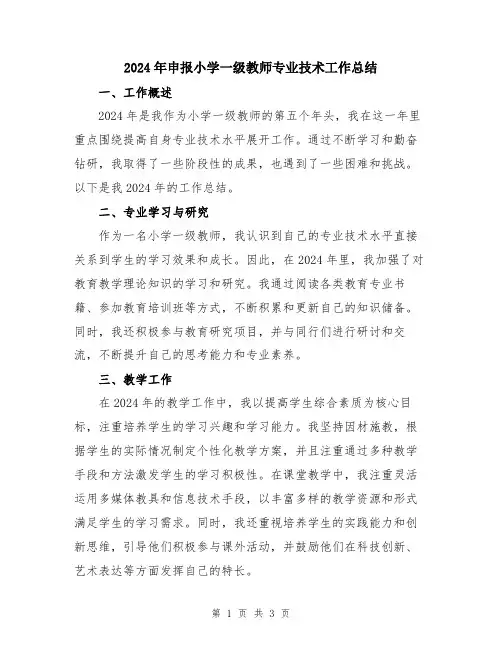 2024年申报小学一级教师专业技术工作总结

一、工作概述

2024年是我作为小学一级教师的第五个年头，我在这一年里重点围绕提高自身专业技术水平展开工作。通过不断学习和勤奋钻研，我取得了一些阶段性的成果，也遇到了一些困难和挑战。以下是我2024年的工作总结。

二、专业学习与研究

作为一名小学一级教师，我认识到自己的专业技术水平直接关系到学生的学习效果和成长。因此，在2024年里，我加强了对教育教学理论知识的学习和研究。我通过阅读各类教育专业书籍、参加教育培训班等方式，不断积累和更新自己的知识储备。同时，我还积极参与教育研究项目，并与同行们进行研讨和交流，不断提升自己的思考能力和专业素养。

三、教学工作

在2024年的教学工作中，我以提高学生综合素质为核心目标，注重培养学生的学习兴趣和学习能力。我坚持因材施教，根据学生的实际情况制定个性化教学方案，并且注重通过多种教学手段和方法激发学生的学习积极性。在课堂教学中，我注重灵活运用多媒体教具和信息技术手段，以丰富多样的教学资源和形式满足学生的学习需求。同时，我还重视培养学生的实践能力和创新思维，引导他们积极参与课外活动，并鼓励他们在科技创新、艺术表达等方面发挥自己的特长。

第 1 页 共 3 页